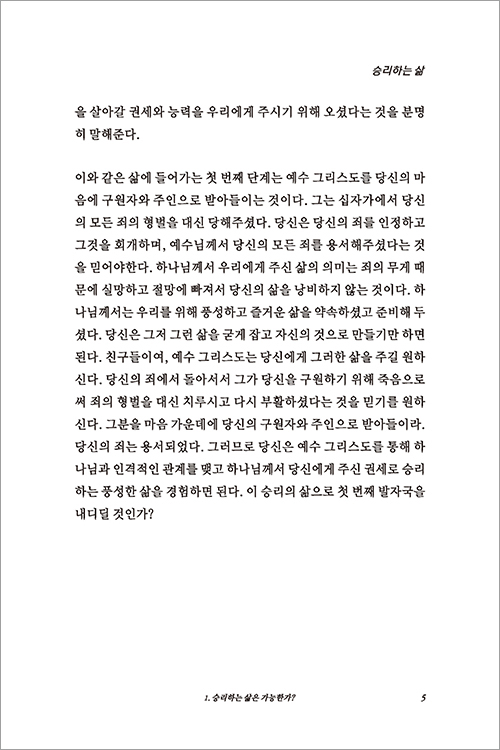 승리하는 삶

을 살아갈 권세와 능력을 우리에게 주시기 위해 오셨다는 것을 분명히 말해준다.

이와 같은 삶에 들어가는 첫 번째 단계는 예수 그리스도를 당신의 마음에 구원자와 주인으로 받아들이는 것이다. 그는 십자가에서 당신의 모든 죄의 형벌을 대신 당해주셨다. 당신은 당신의 죄를 인정하고 그것을 회개하며, 예수님께서 당신의 모든 죄를 용서해주셨다는 것을 믿어야한다. 하나님께서 우리에게 주신 삶의 의미는 죄의 무게 때문에 실망하고 절망에 빠져서 당신의 삶을 낭비하지 않는 것이다. 하나님께서는 우리를 위해 풍성하고 즐거운 삶을 약속하셨고 준비해 두셨다. 당신은 그저 그런 삶을 굳게 잡고 자신의 것으로 만들기만 하면 된다. 친구들이여, 예수 그리스도는 당신에게 그러한 삶을 주길 원하신다. 당신의 죄에서 돌아서서 그가 당신을 구원하기 위해 죽음으로써 죄의 형벌을 대신 치루시고 다시 부활하셨다는 것을 믿기를 원하신다. 그분을 마음 가운데에 당신의 구원자와 주인으로 받아들이라. 당신의 죄는 용서되었다. 그러므로 당신은 예수 그리스도를 통해 하나님과 인격적인 관계를 맺고 하나님께서 당신에게 주신 권세로 승리하는 풍성한 삶을 경험하면 된다. 이 승리의 삶으로 첫 번째 발자국을 내디딜 것인가?

1. 승리하는 삶은 가능한가? 5